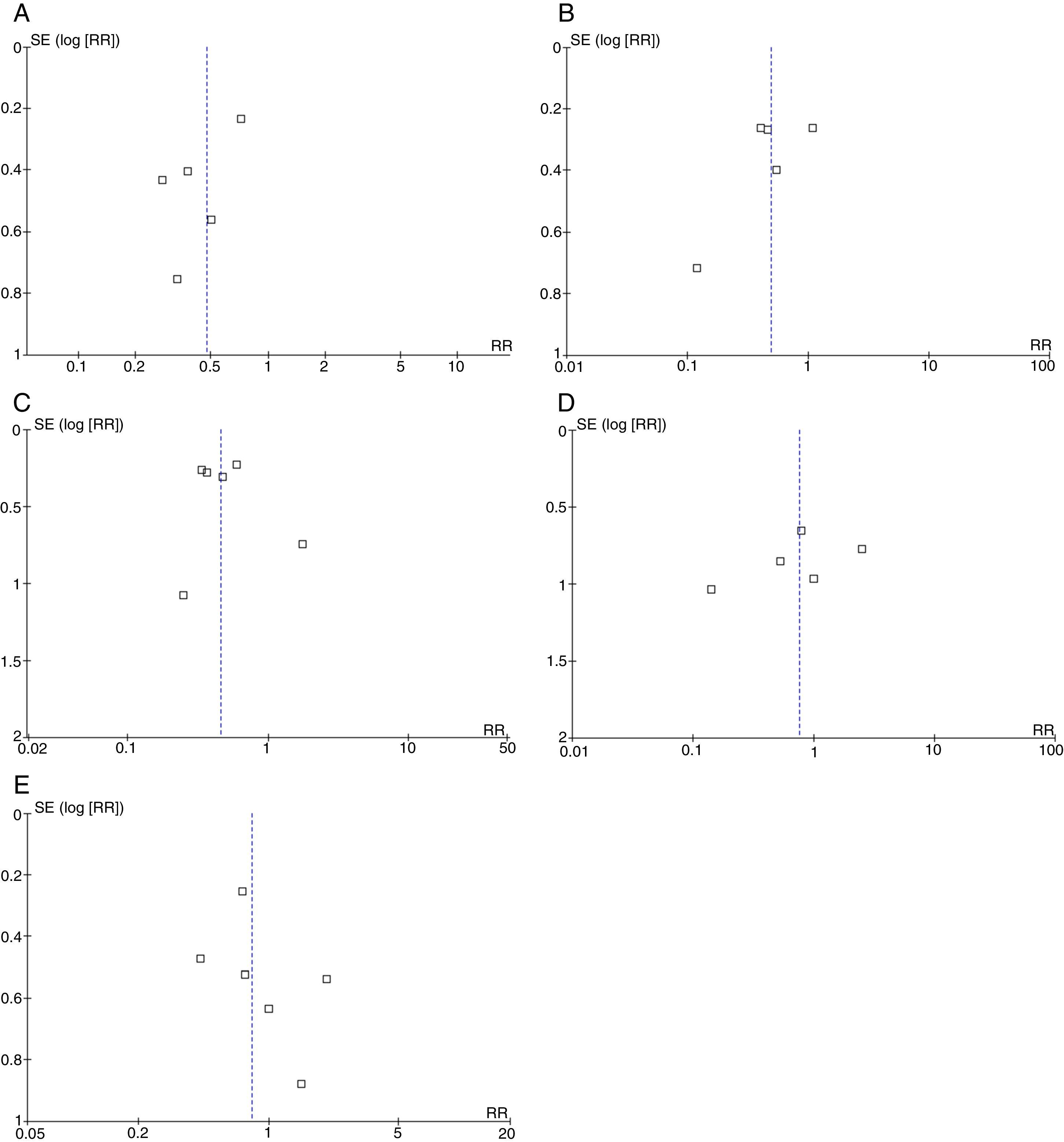 A

SE (log [RR])

0
0.2
0.4
0.6
0.8
1

RR

0.1 0.2 0.5 1 2 5 10

B

SE (log [RR])

0
0.2
0.4
0.6
0.8
1

RR

0.01 0.1 1 10 100

C

SE (log [RR])

0
0.5
1
1.5
2

RR

0.02 0.1 1 10 50

D

SE (log [RR])

0
0.5
1
1.5
2

RR

0.01 0.1 1 10 100

E

SE (log [RR])

0
0.2
0.4
0.6
0.8
1

RR

0.05 0.2 1 5 20